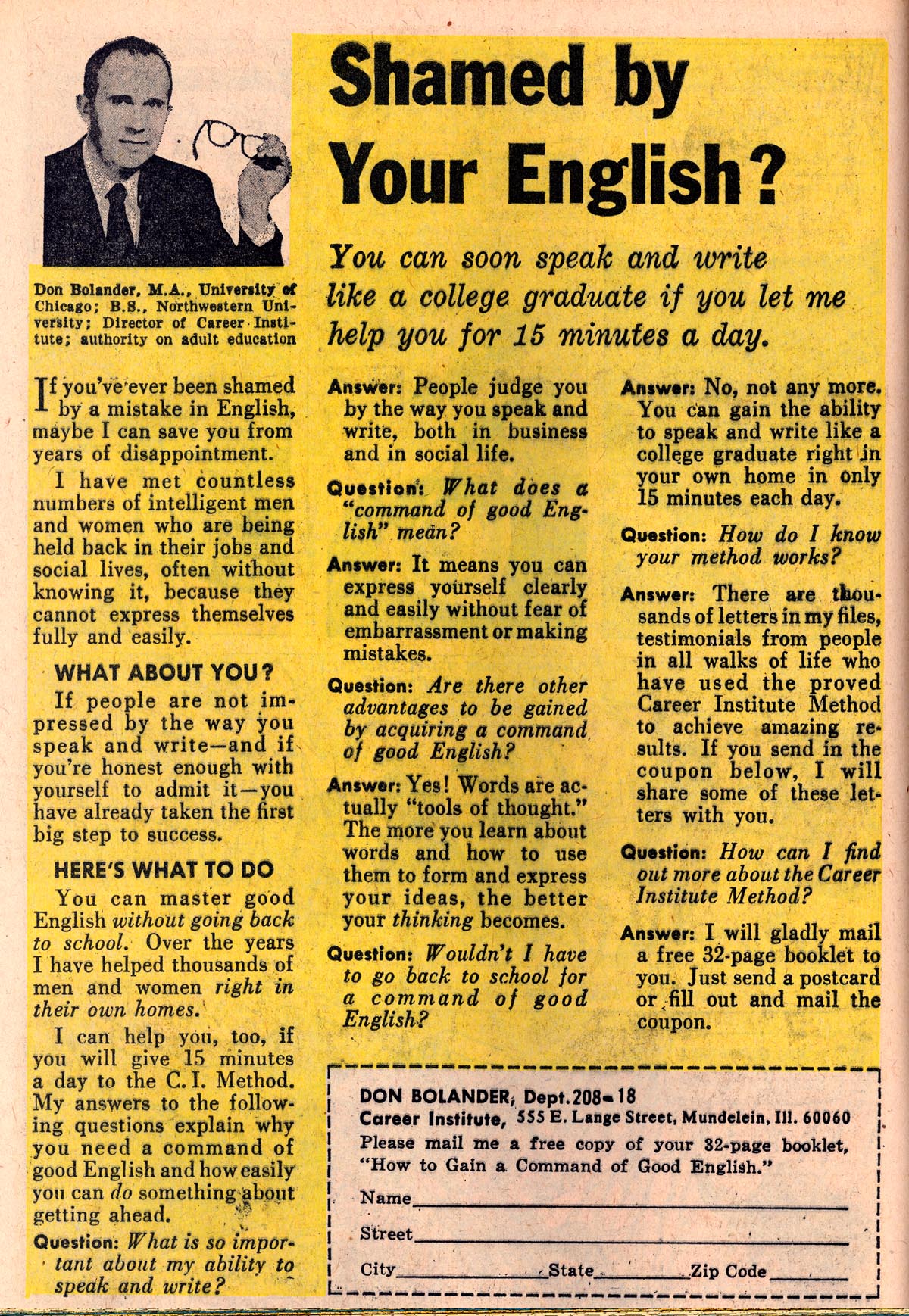 Shamed by Your English?

You can soon speak and write like a college graduate if you let me help you for 15 minutes a day.

Don Bolander, M.A., University of Chicago; B.S., Northwestern University; Director of Career Institute; authority on adult education

If you've ever been shamed by a mistake in English, maybe I can save you from years of disappointment.

I have met countless numbers of intelligent men and women who are being held back in their jobs and social lives, often without knowing it, because they cannot express themselves fully and easily.

WHAT ABOUT YOU?

If people are not impressed by the way you speak and write—and if you're honest enough with yourself to admit it—you have already taken the first big step to success.

HERE'S WHAT TO DO

You can master good English without going back to school. Over the years I have helped thousands of men and women right in their own homes.

I can help you, too, if you will give 15 minutes a day to the C. I. Method. My answers to the following questions explain why you need a command of good English and how easily you can do something about getting ahead.

Question: What is so important about my ability to speak and write?

Answer: People judge you by the way you speak and write, both in business and in social life.

Question: What does a "command of good English" mean?

Answer: It means you can express yourself clearly and easily without fear of embarrassment or making mistakes.

Question: Are there other advantages to be gained by acquiring a command of good English?

Answer: Yes! Words are actually "tools of thought." The more you learn about words and how to use them to form and express your ideas, the better your thinking becomes.

Question: Wouldn't I have to go back to school for a command of good English?

Answer: No, not any more. You can gain the ability to speak and write like a college graduate right in your own home in only 15 minutes each day.

Question: How do I know your method works?

Answer: There are thousands of letters in my files, testimonials from people in all walks of life who have used the proved Career Institute Method to achieve amazing results. If you send in the coupon below, I will share some of these letters with you.

Question: How can I find out more about the Career Institute Method?

Answer: I will gladly mail a free 32-page booklet to you. Just send a postcard or fill out and mail the coupon.

DON BOLANDER, Dept. 208-18
Career Institute, 555 E. Lange Street, Mundelein, Ill. 60060
Please mail me a free copy of your 32-page booklet, "How to Gain a Command of Good English."
Name
Street
City State Zip Code